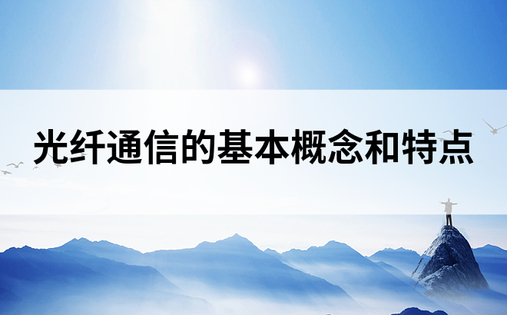 光纤通信的基本概念和特点